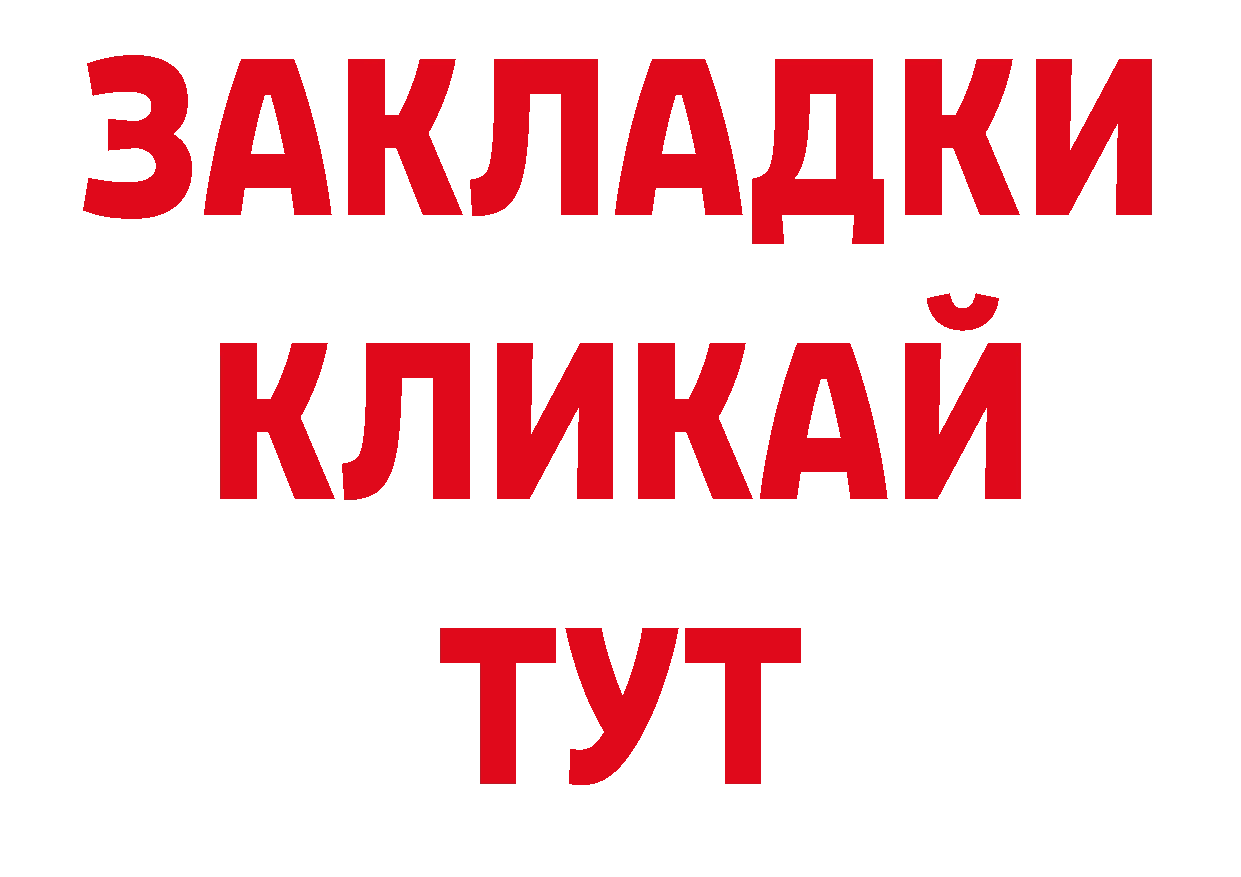 ЗАКЛАДКИ
КЛИКАЙ
ТУТ